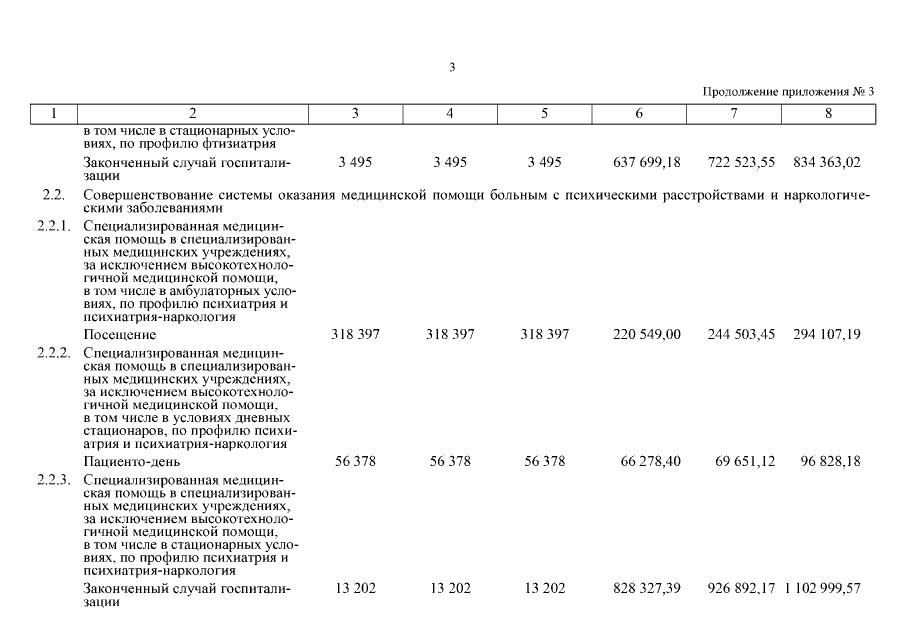 3

Продолжение приложения № 3

| 1 | 2 | 3 | 4 | 5 | 6 | 7 | 8 |
|---|---|---|---|---|---|---|---|
| | в том числе в стационарных условиях, по профилю фтизиатрия | | | | | | |
| | Законченный случай госпитализации | 3 495 | 3 495 | 3 495 | 637 699,18 | 722 523,55 | 834 363,02 |
| 2.2. | Совершенствование системы оказания медицинской помощи больным с психическими расстройствами и наркологическими заболеваниями | | | | | | |
| 2.2.1. | Специализированная медицинская помощь в специализированных медицинских учреждениях, за исключением высокотехнологичной медицинской помощи, в том числе в амбулаторных условиях, по профилю психиатрия и психиатрия-наркология | | | | | | |
| | Посещение | 318 397 | 318 397 | 318 397 | 220 549,00 | 244 503,45 | 294 107,19 |
| 2.2.2. | Специализированная медицинская помощь в специализированных медицинских учреждениях, за исключением высокотехнологичной медицинской помощи, в том числе в условиях дневных стационаров, по профилю психиатрия и психиатрия-наркология | | | | | | |
| | Пациенто-день | 56 378 | 56 378 | 56 378 | 66 278,40 | 69 651,12 | 96 828,18 |
| 2.2.3. | Специализированная медицинская помощь в специализированных медицинских учреждениях, за исключением высокотехнологичной медицинской помощи, в том числе в стационарных условиях, по профилю психиатрия и психиатрия-наркология | | | | | | |
| | Законченный случай госпитализации | 13 202 | 13 202 | 13 202 | 828 327,39 | 926 892,17 | 1 102 999,57 |